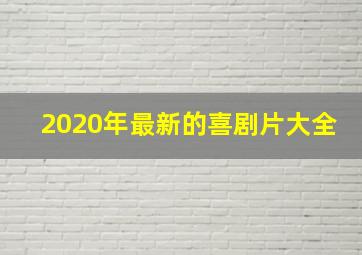 2020年最新的喜剧片大全